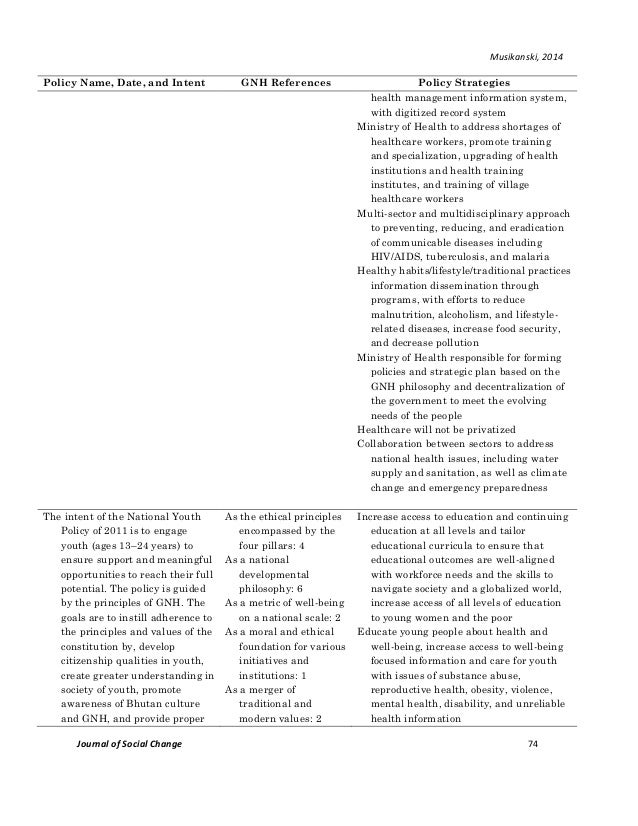 Musikanski, 2014

| Policy Name, Date, and Intent | GNH References | Policy Strategies |
|---|---|---|
| | | health management information system, with digitized record system<br>Ministry of Health to address shortages of healthcare workers, promote training and specialization, upgrading of health institutions and health training institutes, and training of village healthcare workers<br>Multi-sector and multidisciplinary approach to preventing, reducing, and eradication of communicable diseases including HIV/AIDS, tuberculosis, and malaria<br>Healthy habits/lifestyle/traditional practices information dissemination through programs, with efforts to reduce malnutrition, alcoholism, and lifestyle-related diseases, increase food security, and decrease pollution<br>Ministry of Health responsible for forming policies and strategic plan based on the GNH philosophy and decentralization of the government to meet the evolving needs of the people<br>Healthcare will not be privatized<br>Collaboration between sectors to address national health issues, including water supply and sanitation, as well as climate change and emergency preparedness |
| The intent of the National Youth Policy of 2011 is to engage youth (ages 13–24 years) to ensure support and meaningful opportunities to reach their full potential. The policy is guided by the principles of GNH. The goals are to instill adherence to the principles and values of the constitution by, develop citizenship qualities in youth, create greater understanding in society of youth, promote awareness of Bhutan culture and GNH, and provide proper | As the ethical principles encompassed by the four pillars: 4<br>As a national developmental philosophy: 6<br>As a metric of well-being on a national scale: 2<br>As a moral and ethical foundation for various initiatives and institutions: 1<br>As a merger of traditional and modern values: 2 | Increase access to education and continuing education at all levels and tailor educational curricula to ensure that educational outcomes are well-aligned with workforce needs and the skills to navigate society and a globalized world, increase access of all levels of education to young women and the poor<br>Educate young people about health and well-being, increase access to well-being focused information and care for youth with issues of substance abuse, reproductive health, obesity, violence, mental health, disability, and unreliable health information |

Journal of Social Change 74